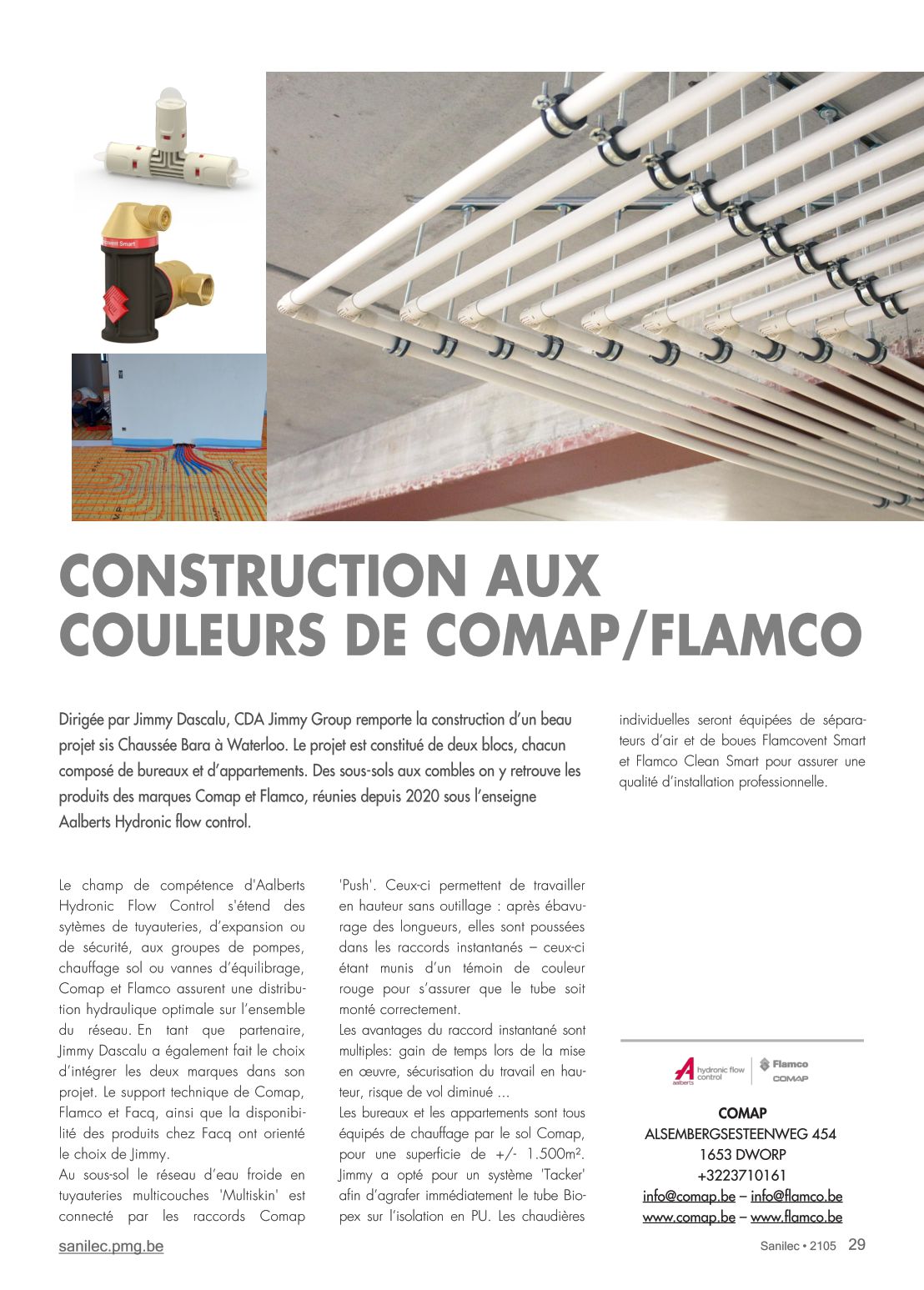 Flamcovent Smart

CONSTRUCTION AUX COULEURS DE COMAP/FLAMCO

Dirigée par Jimmy Dascalu, CDA Jimmy Group remporte la construction d'un beau projet sis Chaussée Bara à Waterloo. Le projet est constitué de deux blocs, chacun composé de bureaux et d'appartements. Des sous-sols aux combles on y retrouve les produits des marques Comap et Flamco, réunies depuis 2020 sous l'enseigne Aalberts Hydronic flow control.

Le champ de compétence d'Aalberts Hydronic Flow Control s'étend des sytèmes de tuyauteries, d'expansion ou de sécurité, aux groupes de pompes, chauffage sol ou vannes d'équilibrage, Comap et Flamco assurent une distribution hydraulique optimale sur l'ensemble du réseau. En tant que partenaire, Jimmy Dascalu a également fait le choix d'intégrer les deux marques dans son projet. Le support technique de Comap, Flamco et Facq, ainsi que la disponibilité des produits chez Facq ont orienté le choix de Jimmy.
Au sous-sol le réseau d'eau froide en tuyauteries multicouches 'Multiskin' est connecté par les raccords Comap 'Push'. Ceux-ci permettent de travailler en hauteur sans outillage : après ébavurage des longueurs, elles sont poussées dans les raccords instantanés – ceux-ci étant munis d'un témoin de couleur rouge pour s'assurer que le tube soit monté correctement.
Les avantages du raccord instantané sont multiples: gain de temps lors de la mise en œuvre, sécurisation du travail en hauteur, risque de vol diminué ...
Les bureaux et les appartements sont tous équipés de chauffage par le sol Comap, pour une superficie de +/- 1.500m². Jimmy a opté pour un système 'Tacker' afin d'agrafer immédiatement le tube Biopex sur l'isolation en PU. Les chaudières individuelles seront équipées de séparateurs d'air et de boues Flamcovent Smart et Flamco Clean Smart pour assurer une qualité d'installation professionnelle.

Aalberts hydronic flow control | Flamco COMAP

COMAP
ALSEMBERGSESTEENWEG 454
1653 DWORP
+3223710161
info@comap.be – info@flamco.be
www.comap.be – www.flamco.be

sanilec.pmg.be

Sanilec • 2105 29